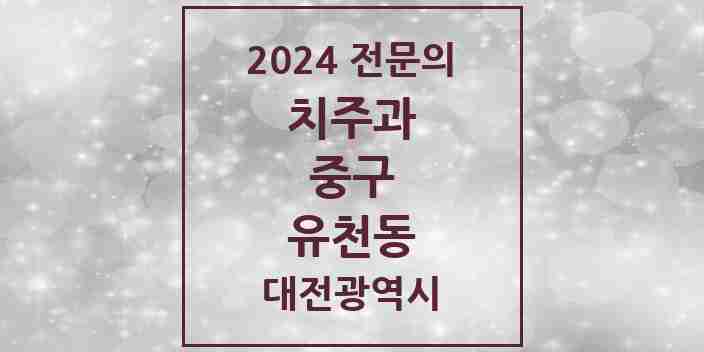 2024 전문의
치주과
중구
유천동
대전광역시